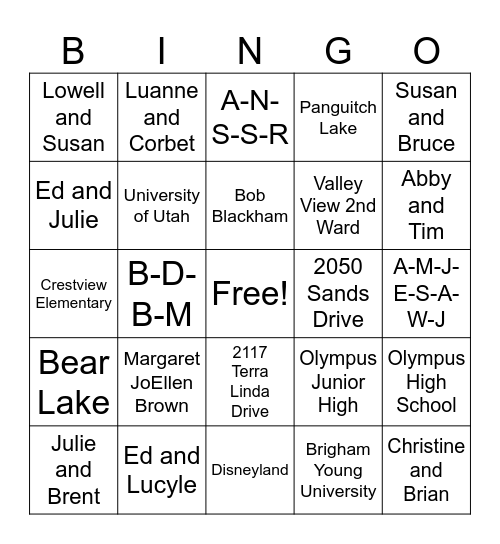 | B | I | N | G | O |
|---|---|---|---|---|
| Lowell and Susan | Luanne and Corbet | A-N-S-S-R | Panguitch Lake | Susan and Bruce |
| Ed and Julie | University of Utah | Bob Blackham | Valley View 2nd Ward | Abby and Tim |
| Crestview Elementary | B-D-B-M | Free! | 2050 Sands Drive | A-M-J-E-S-A-W-J |
| Bear Lake | Margaret JoEllen Brown | 2117 Terra Linda Drive | Olympus Junior High | Olympus High School |
| Julie and Brent | Ed and Lucyle | Disneyland | Brigham Young University | Christine and Brian |